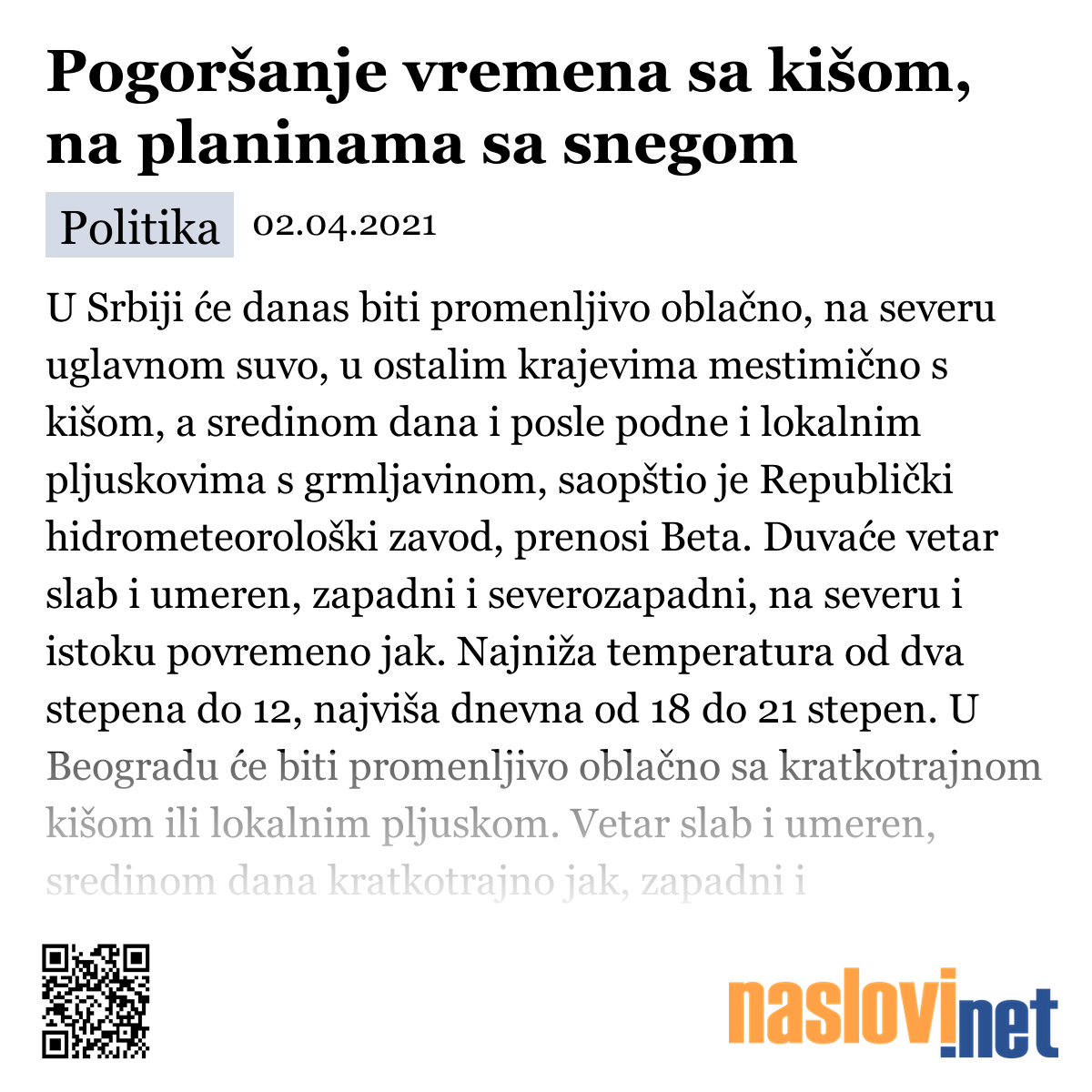 Pogoršanje vremena sa kišom, na planinama sa snegom

Politika 02.04.2021

U Srbiji će danas biti promenljivo oblačno, na severu uglavnom suvo, u ostalim krajevima mestimično s kišom, a sredinom dana i posle podne i lokalnim pljuskovima s grmljavinom, saopštio je Republički hidrometeorološki zavod, prenosi Beta. Duvaće vetar slab i umeren, zapadni i severozapadni, na severu i istoku povremeno jak. Najniža temperatura od dva stepena do 12, najviša dnevna od 18 do 21 stepen. U Beogradu će biti promenljivo oblačno sa kratkotrajnom kišom ili lokalnim pljuskom. Vetar slab i umeren, sredinom dana kratkotrajno jak, zapadni i

naslovi.net